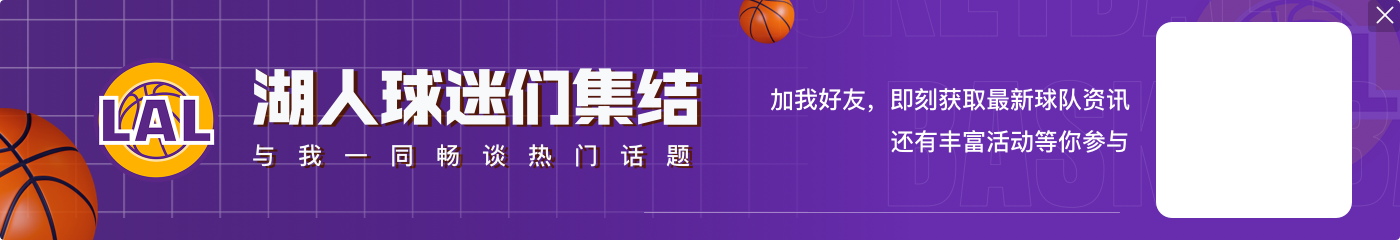 LAL

湖人球迷们集结

与我一同畅谈热门话题

加我好友，即刻获取最新球队资讯
还有丰富活动等你参与